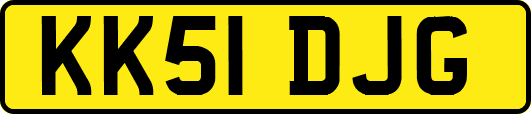 KK51 DJG